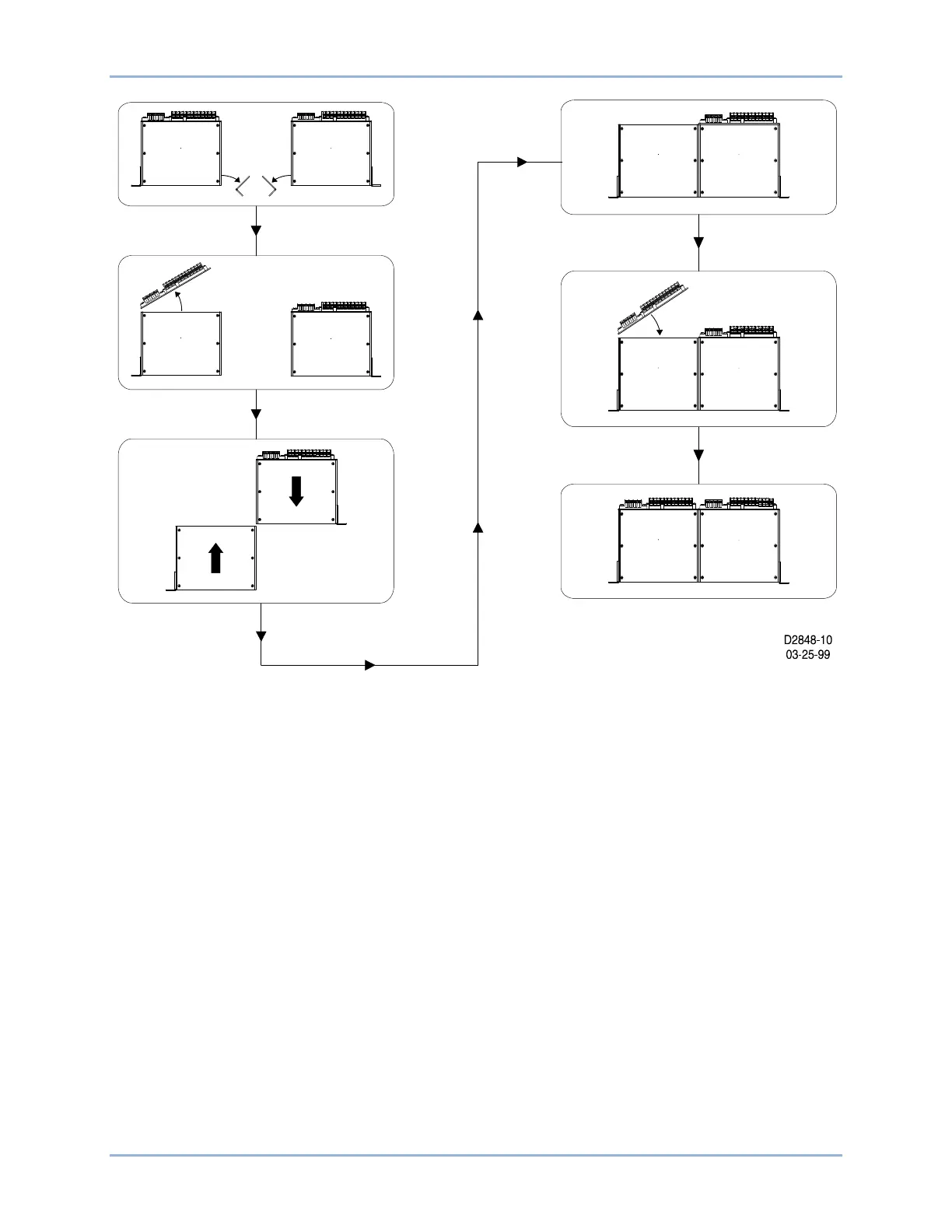 D2848-10
03-25-99